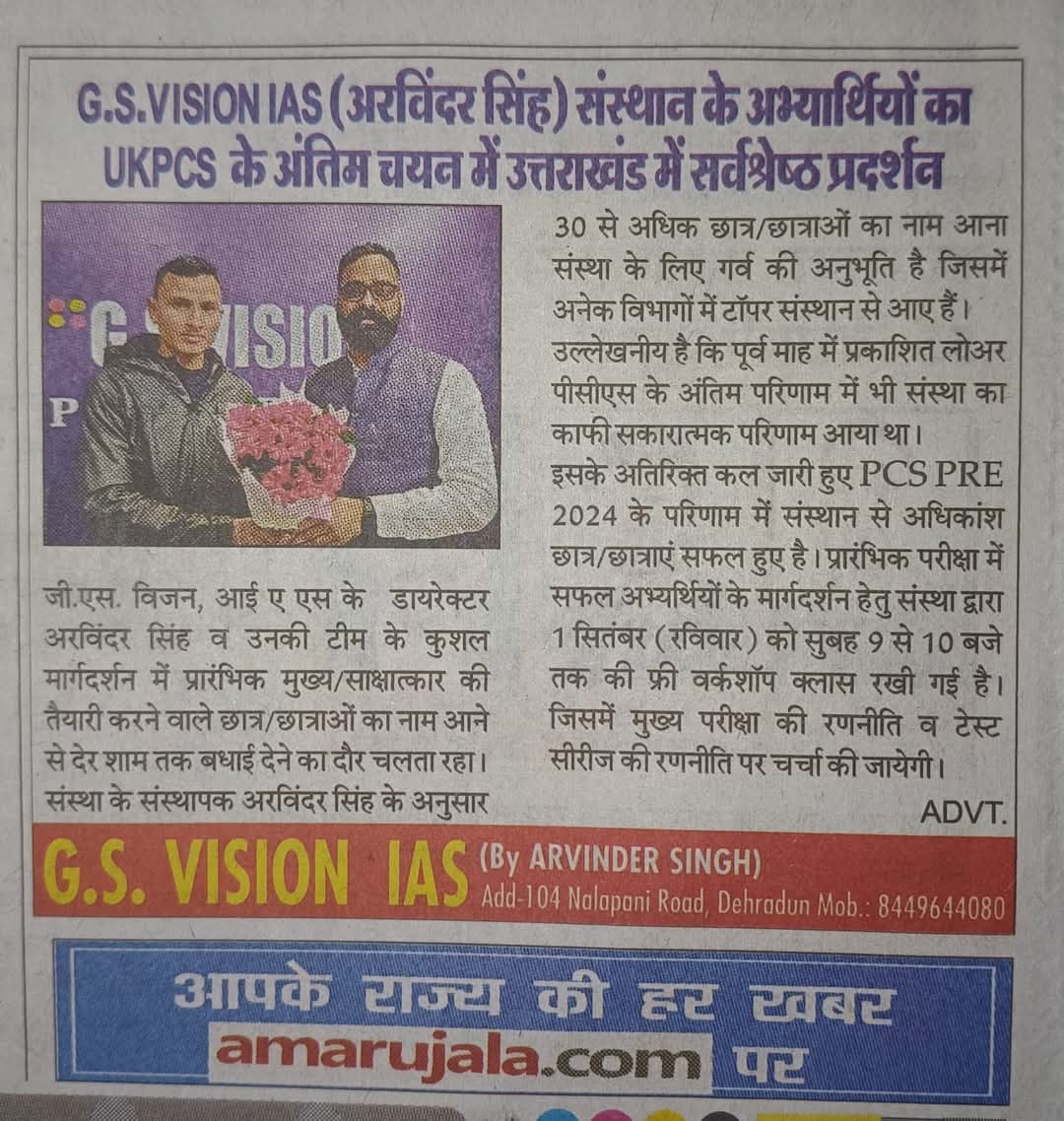 G.S.VISION IAS (अरविंदर सिंह) संस्थान के अभ्यार्थियों का UKPCS के अंतिम चयन में उत्तराखंड में सर्वश्रेष्ठ प्रदर्शन

जी.एस. विजन, आई ए एस के डायरेक्टर अरविंदर सिंह व उनकी टीम के कुशल मार्गदर्शन में प्रारंभिक मुख्य/साक्षात्कार की तैयारी करने वाले छात्र/छात्राओं का नाम आने से देर शाम तक बधाई देने का दौर चलता रहा। संस्था के संस्थापक अरविंदर सिंह के अनुसार 30 से अधिक छात्र/छात्राओं का नाम आना संस्था के लिए गर्व की अनुभूति है जिसमें अनेक विभागों में टॉपर संस्थान से आए हैं। उल्लेखनीय है कि पूर्व माह में प्रकाशित लोअर पीसीएस के अंतिम परिणाम में भी संस्था का काफी सकारात्मक परिणाम आया था।

इसके अतिरिक्त कल जारी हुए PCS PRE 2024 के परिणाम में संस्थान से अधिकांश छात्र/छात्राएं सफल हुए है। प्रारंभिक परीक्षा में सफल अभ्यर्थियों के मार्गदर्शन हेतु संस्था द्वारा 1 सितंबर (रविवार) को सुबह 9 से 10 बजे तक की फ्री वर्कशॉप क्लास रखी गई है। जिसमें मुख्य परीक्षा की रणनीति व टेस्ट सीरीज की रणनीति पर चर्चा की जायेगी।

ADVT.

G.S. VISION IAS (By ARVINDER SINGH)
Add-104 Nalapani Road, Dehradun Mob.: 8449644080

आपके राज्य की हर खबर
amarujala.com पर